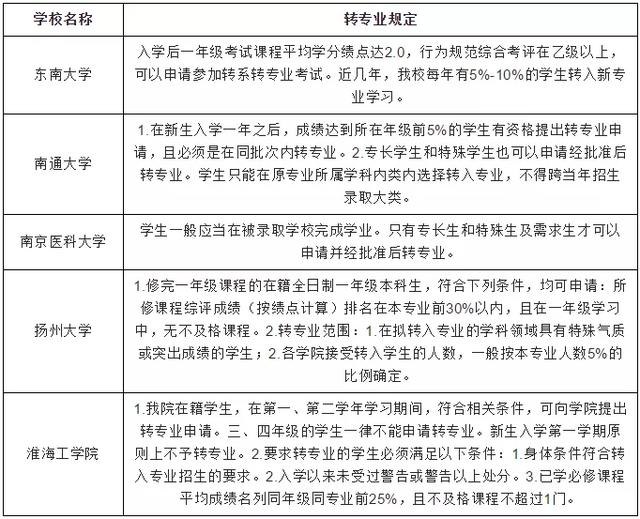 | 学校名称 | 转专业规定 |
|---|---|
| 东南大学 | 入学后一年级考试课程平均学分绩点达2.0，行为规范综合考评在乙级以上，可以申请参加转系转专业考试。近几年，我校每年有5%-10%的学生转入新专业学习。 |
| 南通大学 | 1.在新生入学一年之后，成绩达到所在年级前5%的学生有资格提出转专业申请，且必须是在同批次内转专业。2.专长学生和特殊学生也可以申请经批准后转专业。学生只能在原专业所属学科内类内选择转入专业，不得跨当年招生录取大类。 |
| 南京医科大学 | 学生一般应当在被录取学校完成学业。只有专长生和特殊生及需求生才可以申请并经批准后转专业。 |
| 扬州大学 | 1.修完一年级课程的在籍全日制一年级本科生，符合下列条件，均可申请：所修课程综评成绩（按绩点计算）排名在本专业前30%以内，且在一年级学习中，无不及格课程。2.转专业范围：1.在拟转入专业的学科领域具有特殊气质或突出成绩的学生；2.各学院接受转入学生的人数，一般按本专业人数5%的比例确定。 |
| 淮海工学院 | 1.我院在籍学生，在第一、第二学年学习期间，符合相关条件，可向学院提出转专业申请。三、四年级的学生一律不能申请转专业。新生入学第一学期原则上不予转专业。2.要求转专业的学生必须满足以下条件：1.身体条件符合转入专业招生的要求。2.入学以来未受过警告或警告以上处分。3.已学必修课程平均成绩名列同年级同专业前25%，且不及格课程不超过1门。 |